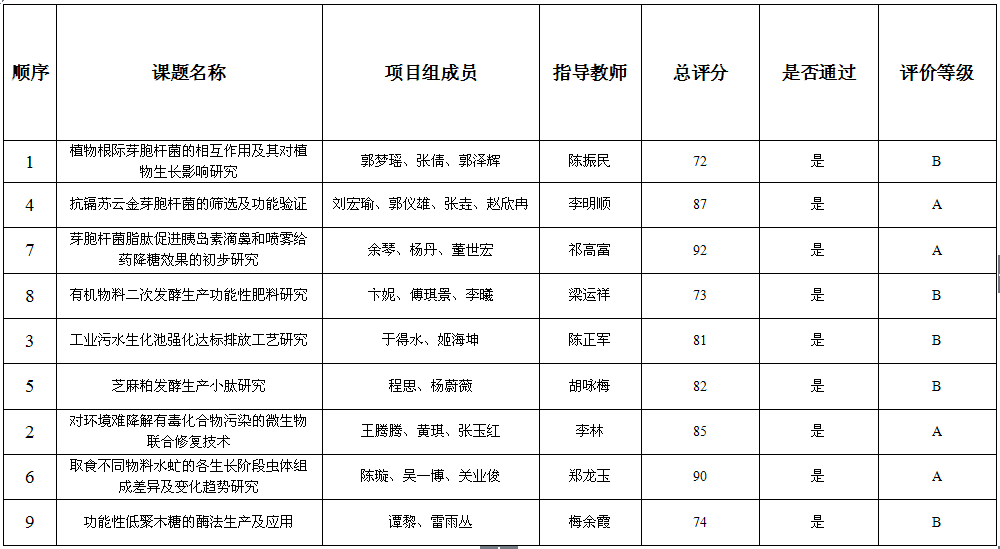 | 顺序 | 课题名称 | 项目组成员 | 指导教师 | 总评分 | 是否通过 | 评价等级 |
|---|---|---|---|---|---|---|
| 1 | 植物根际芽胞杆菌的相互作用及其对植物生长影响研究 | 郭梦瑶、张倩、郭泽辉 | 陈振民 | 72 | 是 | B |
| 4 | 抗镉苏云金芽胞杆菌的筛选及功能验证 | 刘宏瑜、郭仪雄、张垚、赵欣冉 | 李明顺 | 87 | 是 | A |
| 7 | 芽胞杆菌脂肽促进胰岛素滴鼻和喷雾给药降糖效果的初步研究 | 余琴、杨丹、董世宏 | 祁高富 | 92 | 是 | A |
| 8 | 有机物料二次发酵生产功能性肥料研究 | 卞妮、傅琪景、李曦 | 梁运祥 | 73 | 是 | B |
| 3 | 工业污水生化池强化达标排放工艺研究 | 于得水、姬海坤 | 陈正军 | 81 | 是 | B |
| 5 | 芝麻粕发酵生产小肽研究 | 程思、杨蔚薇 | 胡咏梅 | 82 | 是 | B |
| 2 | 对环境难降解有毒化合物污染的微生物联合修复技术 | 王腾腾、黄琪、张玉红 | 李林 | 85 | 是 | A |
| 6 | 取食不同物料水虻的各生长阶段虫体组成差异及变化趋势研究 | 陈璇、吴一博、关业俊 | 郑龙玉 | 90 | 是 | A |
| 9 | 功能性低聚木糖的酶法生产及应用 | 谭黎、雷雨丛 | 梅余霞 | 74 | 是 | B |